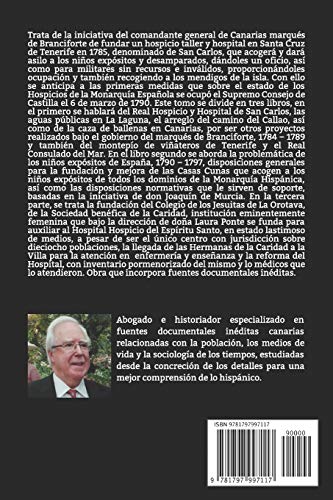 Trata de la iniciativa del comandante general de Canarias marqués de Branciforte de fundar un hospicio taller y hospital en Santa Cruz de Tenerife en 1785, denominado de San Carlos, que acogerá y dará asilo a los niños expósitos y desamparados, dándoles un oficio, así como para militares sin recursos e inválidos, proporcionándoles ocupación y también recogiendo a los mendigos de la isla. Con ello se anticipa a las primeras medidas que sobre el estado de los Hospicios de la Monarquía Española se ocupó el Supremo Consejo de Castilla el 6 de marzo de 1790. Este tomo se divide en tres libros, en el primero se hablará del Real Hospicio y Hospital de San Carlos, las aguas públicas en La Laguna, el arreglo del camino del Callao, así como de la caza de ballenas en Canarias, por ser otros proyectos realizados bajo el gobierno del marqués de Branciforte, 1784 – 1789 y también del montepío de viñateros de Tenerife y el Real Consulado del Mar. En el libro segundo se aborda la problemática de los niños expósitos de España, 1790 – 1797, disposiciones generales para la fundación y mejora de las Casas Cunas que acogen a los niños expósitos de todos los dominios de la Monarquía Hispánica, así como las disposiciones normativas que le sirven de soporte, basadas en la iniciativa de don Joaquín de Murcia. En la tercera parte, se trata la fundación del Colegio de los Jesuitas de La Orotava, de la Sociedad benéfica de la Caridad, institución eminentemente femenina que bajo la dirección de doña Laura Ponte se funda para auxiliar al Hospital Hospicio del Espíritu Santo, en estado lastimoso de medios, a pesar de ser el único centro con jurisdicción sobre dieciocho poblaciones, la llegada de las Hermanas de la Caridad a la Villa para la atención en enfermería y enseñanza y la reforma del Hospital, con inventario pormenorizado del mismo y lo médicos que lo atendieron. Obra que incorpora fuentes documentales inéditas.

Abogado e historiador especializado en fuentes documentales inéditas canarias relacionadas con la población, los medios de vida y la sociología de los tiempos, estudiadas desde la concreción de los detalles para una mejor comprensión de lo hispánico.

ISBN 9781797997117

90000

9 781797 997117